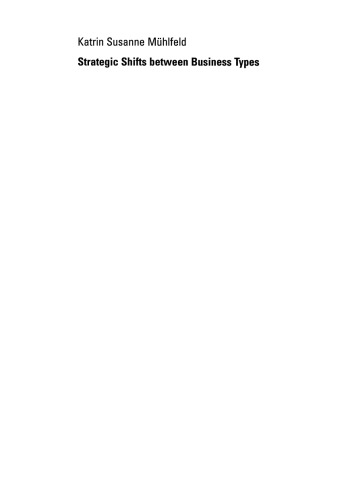 Katrin Susanne Mühlfeld

Strategic Shifts between Business Types